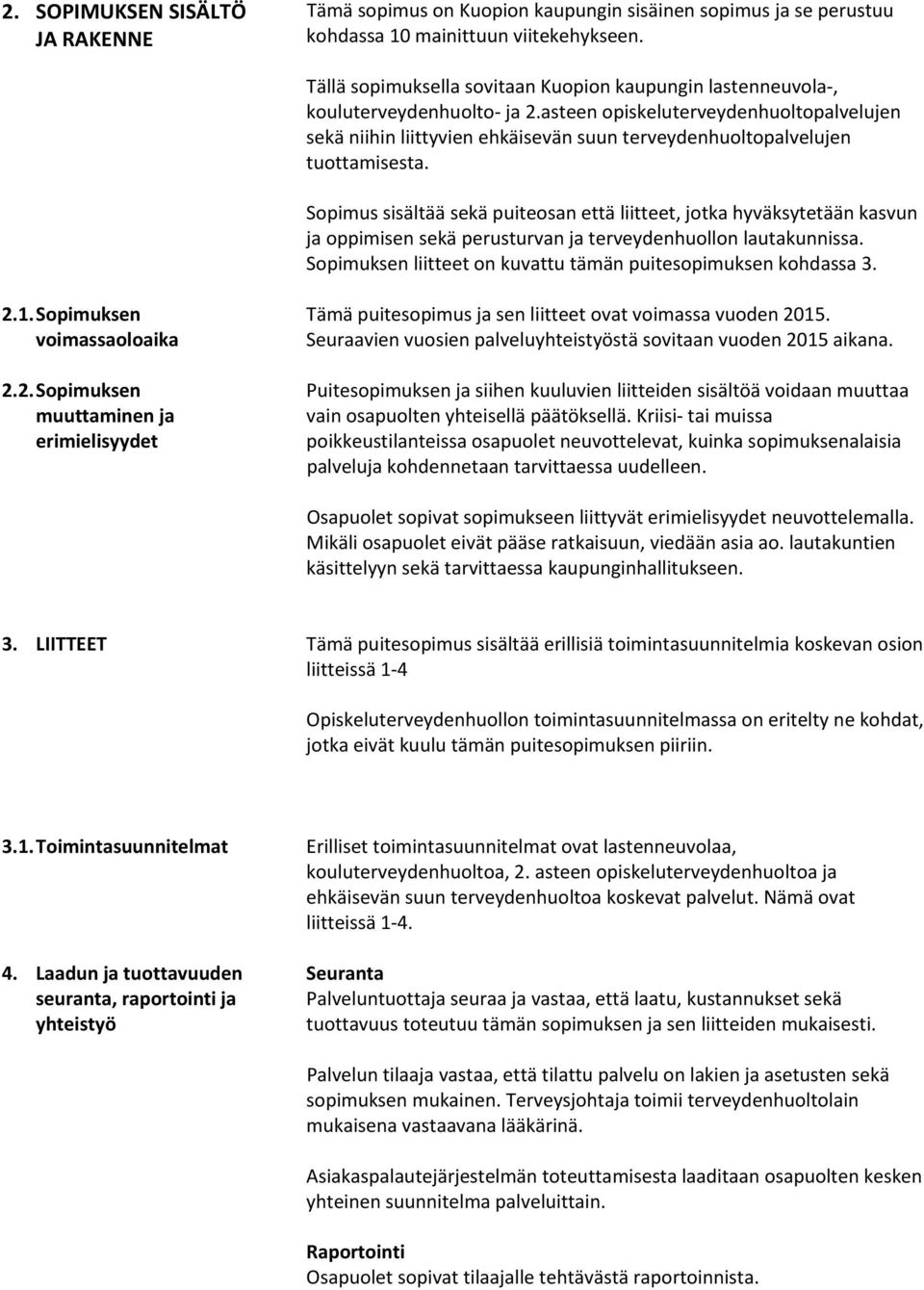 2. SOPIMUKSEN SISÄLTÖ JA RAKENNE

Tämä sopimus on Kuopion kaupungin sisäinen sopimus ja se perustuu kohdassa 10 mainittuun viitekehykseen.

Tällä sopimuksella sovitaan Kuopion kaupungin lastenneuvola-, kouluterveydenhuolto- ja 2.asteen opiskeluterveydenhuoltopalvelujen sekä niihin liittyvien ehkäisevän suun terveydenhuoltopalvelujen tuottamisesta.

Sopimus sisältää sekä puiteosan että liitteet, jotka hyväksytetään kasvun ja oppimisen sekä perusturvan ja terveydenhuollon lautakunnissa. Sopimuksen liitteet on kuvattu tämän puitesopimuksen kohdassa 3.

2.1. Sopimuksen voimassaoloaika

Tämä puitesopimus ja sen liitteet ovat voimassa vuoden 2015. Seuraavien vuosien palveluyhteistyöstä sovitaan vuoden 2015 aikana.

2.2. Sopimuksen muuttaminen ja erimielisyydet

Puitesopimuksen ja siihen kuuluvien liitteiden sisältöä voidaan muuttaa vain osapuolten yhteisellä päätöksellä. Kriisi- tai muissa poikkeustilanteissa osapuolet neuvottelevat, kuinka sopimuksenalaisia palveluja kohdennetaan tarvittaessa uudelleen.

Osapuolet sopivat sopimukseen liittyvät erimielisyydet neuvottelemalla. Mikäli osapuolet eivät pääse ratkaisuun, viedään asia ao. lautakuntien käsittelyyn sekä tarvittaessa kaupunginhallitukseen.

3. LIITTEET

Tämä puitesopimus sisältää erillisiä toimintasuunnitelmia koskevan osion liitteissä 1-4

Opiskeluterveydenhuollon toimintasuunnitelmassa on eritelty ne kohdat, jotka eivät kuulu tämän puitesopimuksen piiriin.

3.1. Toimintasuunnitelmat

Erilliset toimintasuunnitelmat ovat lastenneuvolaa, kouluterveydenhuoltoa, 2. asteen opiskeluterveydenhuoltoa ja ehkäisevän suun terveydenhuoltoa koskevat palvelut. Nämä ovat liitteissä 1-4.

4. Laadun ja tuottavuuden seuranta, raportointi ja yhteistyö

Seuranta
Palveluntuottaja seuraa ja vastaa, että laatu, kustannukset sekä tuottavuus toteutuu tämän sopimuksen ja sen liitteiden mukaisesti.

Palvelun tilaaja vastaa, että tilattu palvelu on lakien ja asetusten sekä sopimuksen mukainen. Terveysjohtaja toimii terveydenhuoltolain mukaisena vastaavana lääkärinä.

Asiakaspalautejärjestelmän toteuttamisesta laaditaan osapuolten kesken yhteinen suunnitelma palveluittain.

Raportointi
Osapuolet sopivat tilaajalle tehtävästä raportoinnista.